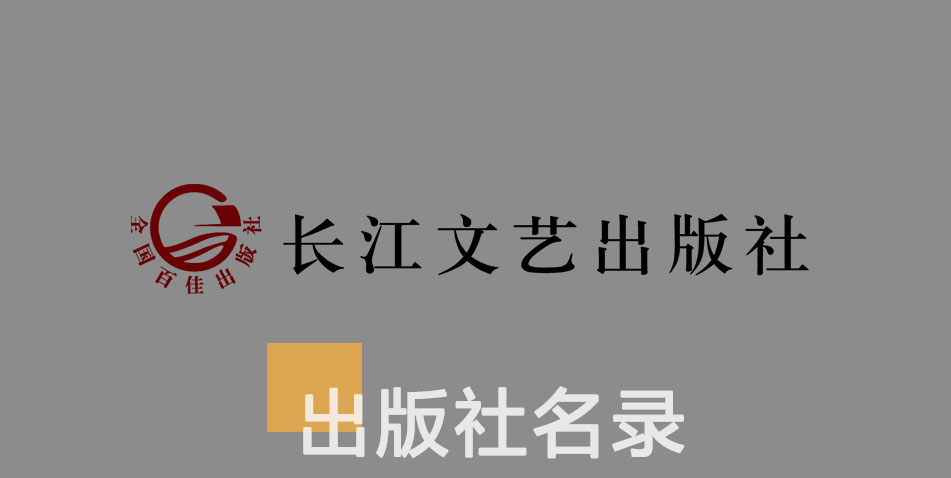 全国百佳出版社

长江文艺出版社

出版社名录